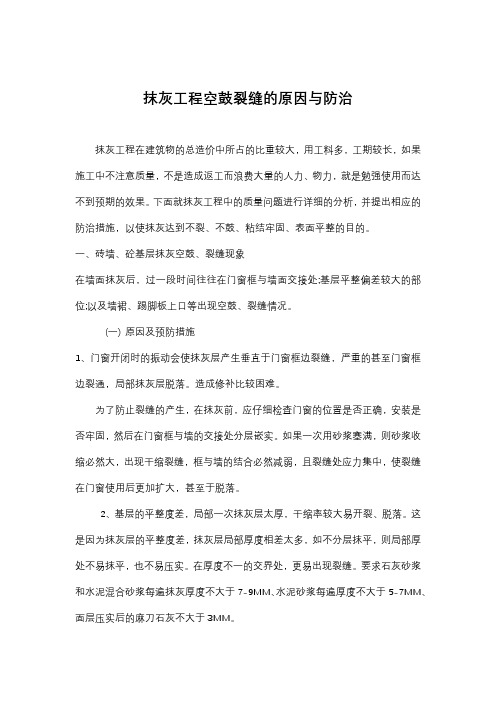 抹灰工程空鼓裂缝的原因与防治

抹灰工程在建筑物的总造价中所占的比重较大，用工料多，工期较长，如果施工中不注意质量，不是造成返工而浪费大量的人力、物力，就是勉强使用而达不到预期的效果。下面就抹灰工程中的质量问题进行详细的分析，并提出相应的防治措施，以使抹灰达到不裂、不鼓、粘结牢固、表面平整的目的。

一、砖墙、砼基层抹灰空鼓、裂缝现象

在墙面抹灰后，过一段时间往往在门窗框与墙面交接处;基层平整偏差较大的部位;以及墙裙、踢脚板上口等出现空鼓、裂缝情况。

(一) 原因及预防措施

1、门窗开闭时的振动会使抹灰层产生垂直于门窗框边裂缝，严重的甚至门窗框边裂通，局部抹灰层脱落。造成修补比较困难。

为了防止裂缝的产生，在抹灰前，应仔细检查门窗的位置是否正确，安装是否牢固，然后在门窗框与墙的交接处分层嵌实。如果一次用砂浆塞满，则砂浆收缩必然大，出现干缩裂缝，框与墙的结合必然减弱，且裂缝处应力集中，使裂缝在门窗使用后更加扩大，甚至于脱落。

2、基层的平整度差，局部一次抹灰层太厚，干缩率较大易开裂、脱落。这是因为抹灰层的平整度差，抹灰层局部厚度相差太多，如不分层抹平，则局部厚处不易抹平，也不易压实。在厚度不一的交界处，更易出现裂缝。要求石灰砂浆和水泥混合砂浆每遍抹灰厚度不大于 7-9MM、水泥砂浆每遍厚度不大于 5-7MM、面层压实后的麻刀石灰不大于 3MM。